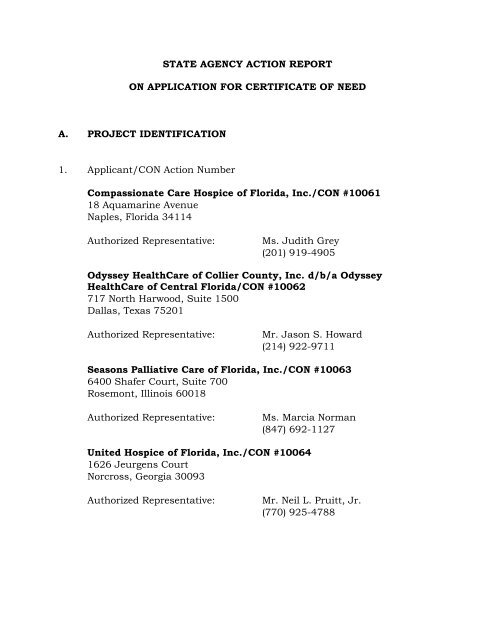 STATE AGENCY ACTION REPORT

ON APPLICATION FOR CERTIFICATE OF NEED

A. PROJECT IDENTIFICATION

1. Applicant/CON Action Number

Compassionate Care Hospice of Florida, Inc./CON #10061
18 Aquamarine Avenue
Naples, Florida 34114

Authorized Representative: Ms. Judith Grey
(201) 919-4905

Odyssey HealthCare of Collier County, Inc. d/b/a Odyssey HealthCare of Central Florida/CON #10062
717 North Harwood, Suite 1500
Dallas, Texas 75201

Authorized Representative: Mr. Jason S. Howard
(214) 922-9711

Seasons Palliative Care of Florida, Inc./CON #10063
6400 Shafer Court, Suite 700
Rosemont, Illinois 60018

Authorized Representative: Ms. Marcia Norman
(847) 692-1127

United Hospice of Florida, Inc./CON #10064
1626 Jeurgens Court
Norcross, Georgia 30093

Authorized Representative: Mr. Neil L. Pruitt, Jr.
(770) 925-4788